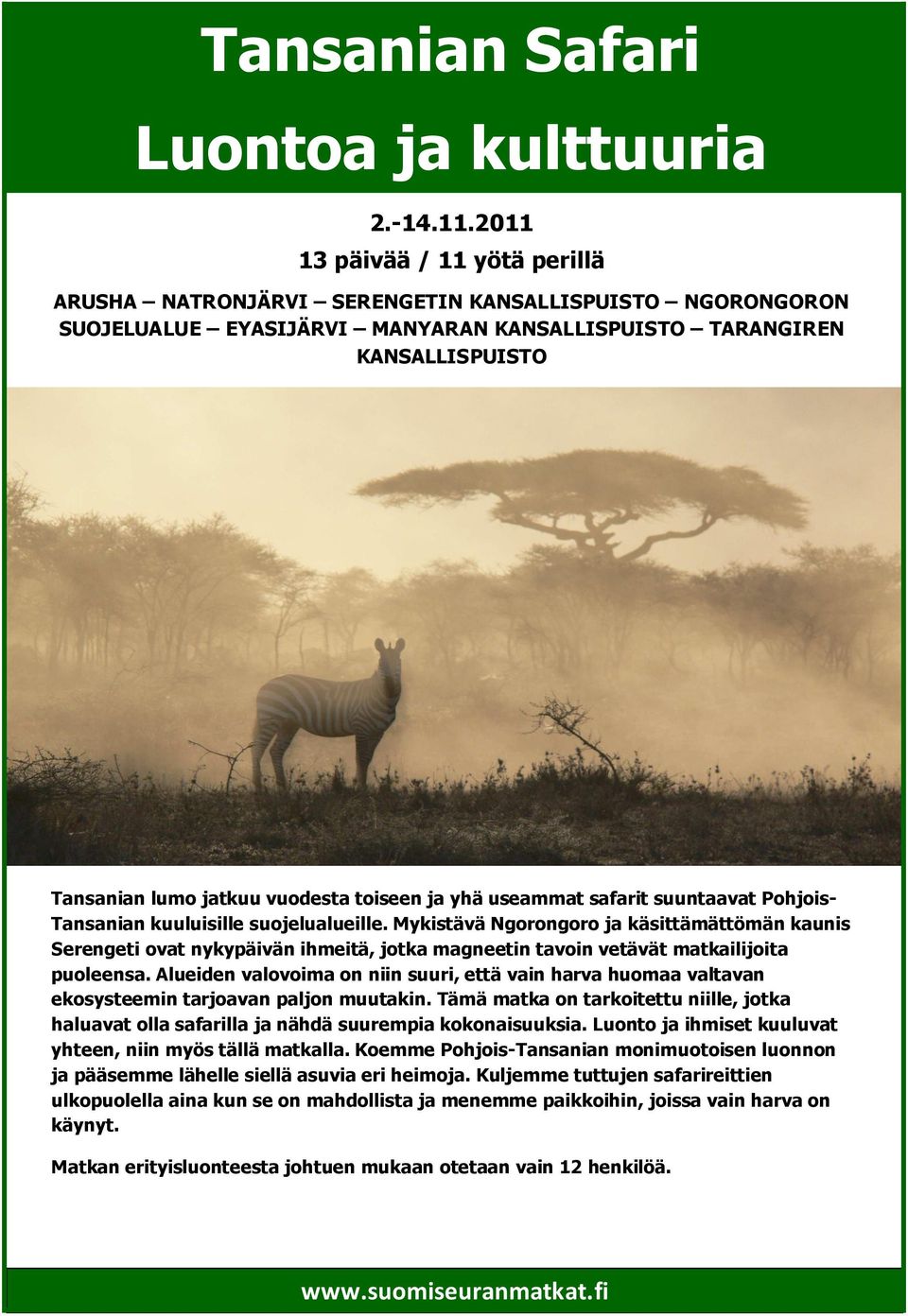 Tansanian Safari

Luontoa ja kulttuuria

2.-14.11.2011

13 päivää / 11 yötä perillä

ARUSHA – NATRONJÄRVI – SERENGETIN KANSALLISPUISTO – NGORONGORON SUOJELUALUE – EYASIJÄRVI – MANYARAN KANSALLISPUISTO – TARANGIREN KANSALLISPUISTO

Tansanian lumo jatkuu vuodesta toiseen ja yhä useammat safarit suuntaavat Pohjois-Tansanian kuuluisille suojelualueille. Mykistävä Ngorongoro ja käsittämättömän kaunis Serengeti ovat nykypäivän ihmeitä, jotka magneetin tavoin vetävät matkailijoita puoleensa. Alueiden valovoima on niin suuri, että vain harva huomaa valtavan ekosysteemin tarjoavan paljon muutakin. Tämä matka on tarkoitettu niille, jotka haluavat olla safarilla ja nähdä suurempia kokonaisuuksia. Luonto ja ihmiset kuuluvat yhteen, niin myös tällä matkalla. Koemme Pohjois-Tansanian monimuotoisen luonnon ja pääsemme lähelle siellä asuvia eri heimoja. Kuljemme tuttujen safarireittien ulkopuolella aina kun se on mahdollista ja menemme paikkoihin, joissa vain harva on käynyt.

Matkan erityisluonteesta johtuen mukaan otetaan vain 12 henkilöä.

www.suomiseuranmatkat.fi